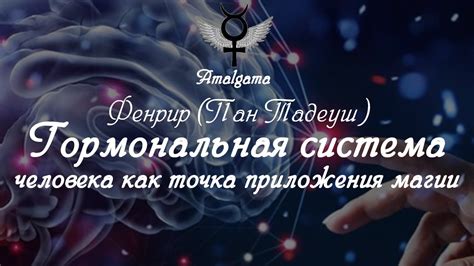 Amalgama

Фенрир (Пан Тадеуш)

Гормональная система человека как точка приложения магии